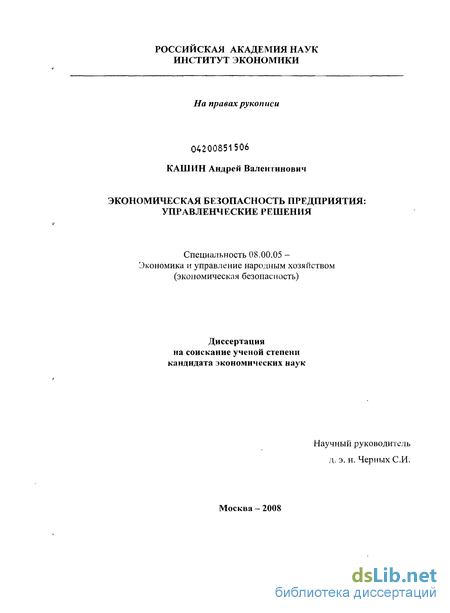 РОССИЙСКАЯ АКАДЕМИЯ НАУК
ИНСТИТУТ ЭКОНОМИКИ

На правах рукописи

04200851506

КАШИН Андрей Валентинович

ЭКОНОМИЧЕСКАЯ БЕЗОПАСНОСТЬ ПРЕДПРИЯТИЯ:
УПРАВЛЕНЧЕСКИЕ РЕШЕНИЯ

Специальность 08.00.05 –
Экономика и управление народным хозяйством
(экономическая безопасность)

Диссертация
на соискание ученой степени
кандидата экономических наук

Научный руководитель
д. э. н. Черных С.И.

Москва – 2008

dsLib.net
библиотека диссертаций